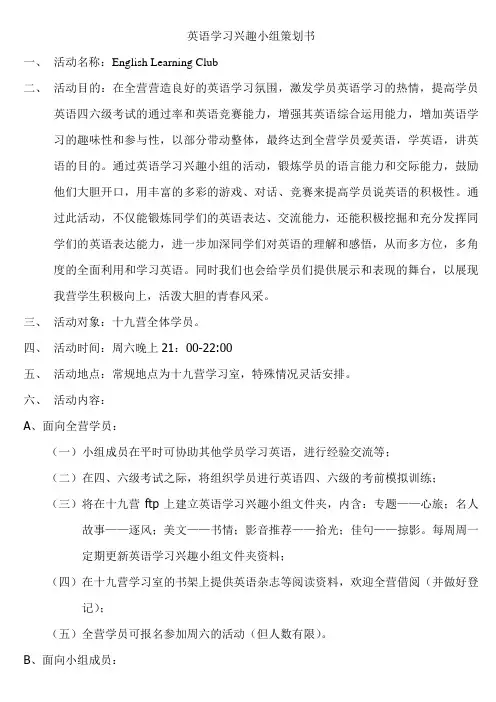 英语学习兴趣小组策划书

一、 活动名称：English Learning Club

二、 活动目的：在全营营造良好的英语学习氛围，激发学员英语学习的热情，提高学员英语四六级考试的通过率和英语竞赛能力，增强其英语综合运用能力，增加英语学习的趣味性和参与性，以部分带动整体，最终达到全营学员爱英语，学英语，讲英语的目的。通过英语学习兴趣小组的活动，锻炼学员的语言能力和交际能力，鼓励他们大胆开口，用丰富的多彩的游戏、对话、竞赛来提高学员说英语的积极性。通过此活动，不仅能锻炼同学们的英语表达、交流能力，还能积极挖掘和充分发挥同学们的英语表达能力，进一步加深同学们对英语的理解和感悟，从而多方位，多角度的全面利用和学习英语。同时我们也会给学员们提供展示和表现的舞台，以展现我营学生积极向上，活泼大胆的青春风采。

三、 活动对象：十九营全体学员。

四、 活动时间：周六晚上 21：00-22:00

五、 活动地点：常规地点为十九营学习室，特殊情况灵活安排。

六、 活动内容：

A、面向全营学员：

（一）小组成员在平时可协助其他学员学习英语，进行经验交流等；

（二）在四、六级考试之际，将组织学员进行英语四、六级的考前模拟训练；

（三）将在十九营 ftp 上建立英语学习兴趣小组文件夹，内含：专题——心旅；名人故事——逐风；美文——书情；影音推荐——拾光；佳句——掠影。每周周一定期更新英语学习兴趣小组文件夹资料；

（四）在十九营学习室的书架上提供英语杂志等阅读资料，欢迎全营借阅（并做好登记）；

（五）全营学员可报名参加周六的活动（但人数有限）。

B、面向小组成员：